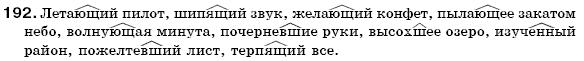 192. Летающий пилот, шипящий звук, желающий конфет, пылающее закатом небо, волнующая минута, почерневшие руки, высохшее озеро, изученный район, пожелтевший лист, терпящий все.